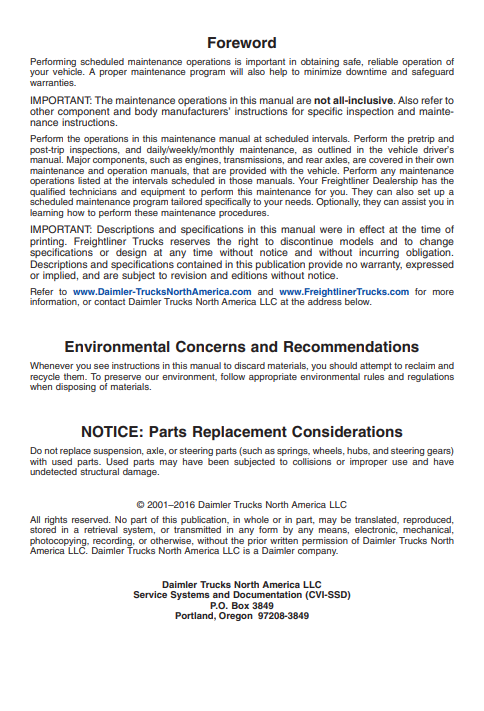 Foreword

Performing scheduled maintenance operations is important in obtaining safe, reliable operation of your vehicle. A proper maintenance program will also help to minimize downtime and safeguard warranties.

IMPORTANT: The maintenance operations in this manual are not all-inclusive. Also refer to other component and body manufacturers' instructions for specific inspection and maintenance instructions.

Perform the operations in this maintenance manual at scheduled intervals. Perform the pretrip and post-trip inspections, and daily/weekly/monthly maintenance, as outlined in the vehicle driver's manual. Major components, such as engines, transmissions, and rear axles, are covered in their own maintenance and operation manuals, that are provided with the vehicle. Perform any maintenance operations listed at the intervals scheduled in those manuals. Your Freightliner Dealership has the qualified technicians and equipment to perform this maintenance for you. They can also set up a scheduled maintenance program tailored specifically to your needs. Optionally, they can assist you in learning how to perform these maintenance procedures.

IMPORTANT: Descriptions and specifications in this manual were in effect at the time of printing. Freightliner Trucks reserves the right to discontinue models and to change specifications or design at any time without notice and without incurring obligation. Descriptions and specifications contained in this publication provide no warranty, expressed or implied, and are subject to revision and editions without notice.

Refer to www.Daimler-TrucksNorthAmerica.com and www.FreightlinerTrucks.com for more information, or contact Daimler Trucks North America LLC at the address below.

Environmental Concerns and Recommendations

Whenever you see instructions in this manual to discard materials, you should attempt to reclaim and recycle them. To preserve our environment, follow appropriate environmental rules and regulations when disposing of materials.

NOTICE: Parts Replacement Considerations

Do not replace suspension, axle, or steering parts (such as springs, wheels, hubs, and steering gears) with used parts. Used parts may have been subjected to collisions or improper use and have undetected structural damage.

© 2001–2016 Daimler Trucks North America LLC

All rights reserved. No part of this publication, in whole or in part, may be translated, reproduced, stored in a retrieval system, or transmitted in any form by any means, electronic, mechanical, photocopying, recording, or otherwise, without the prior written permission of Daimler Trucks North America LLC. Daimler Trucks North America LLC is a Daimler company.

Daimler Trucks North America LLC
Service Systems and Documentation (CVI-SSD)
P.O. Box 3849
Portland, Oregon 97208-3849